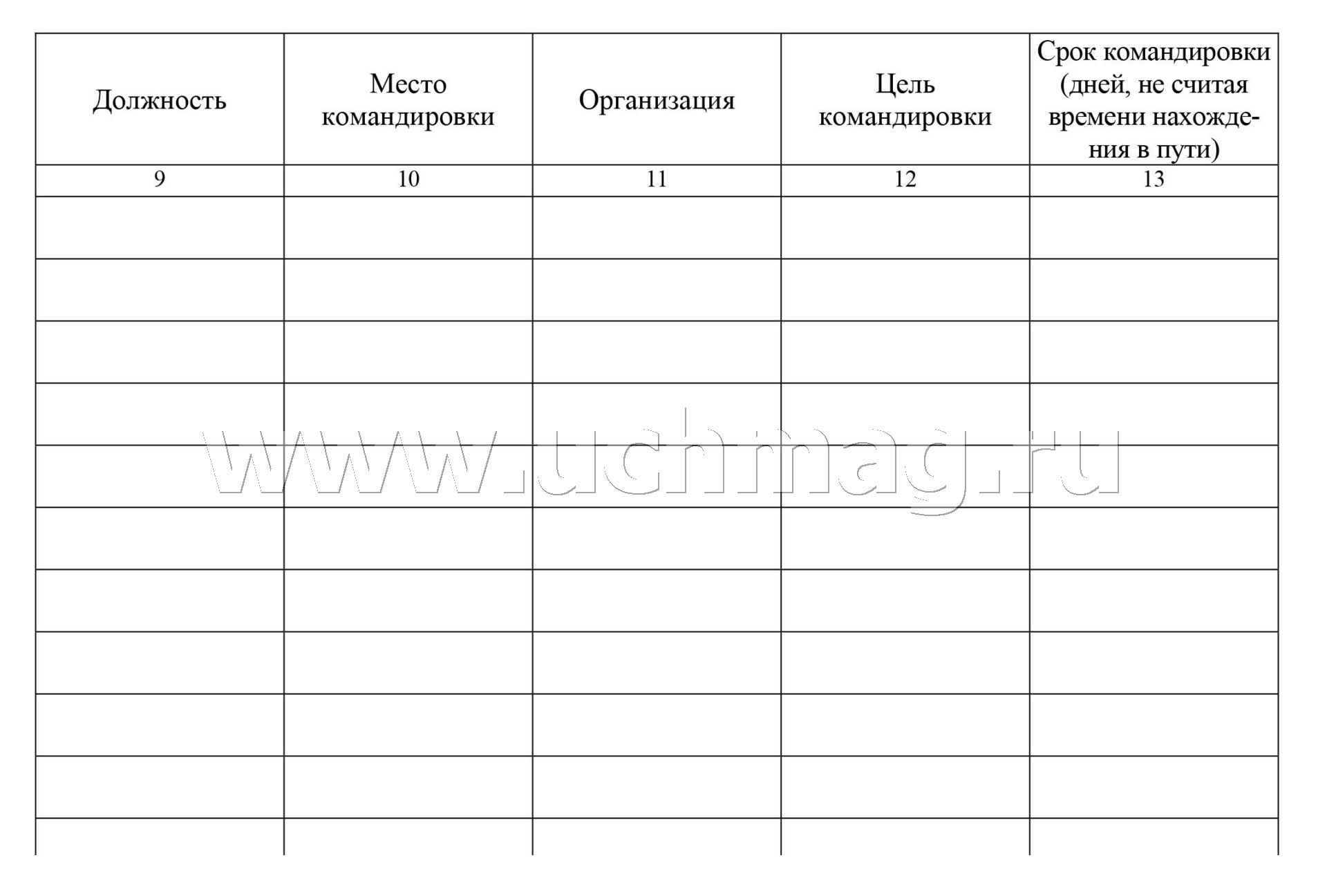 | Должность | Место командировки | Организация | Цель командировки | Срок командировки (дней, не считая времени нахождения в пути) |
|---|---|---|---|---|
| 9 | 10 | 11 | 12 | 13 |
| | | | | |
| | | | | |
| | | | | |
| | | | | |
| | | | | |
| | | | | |
| | | | | |
| | | | | |
| | | | | |
| | | | | |
| | | | | |

www.uchmag.ru